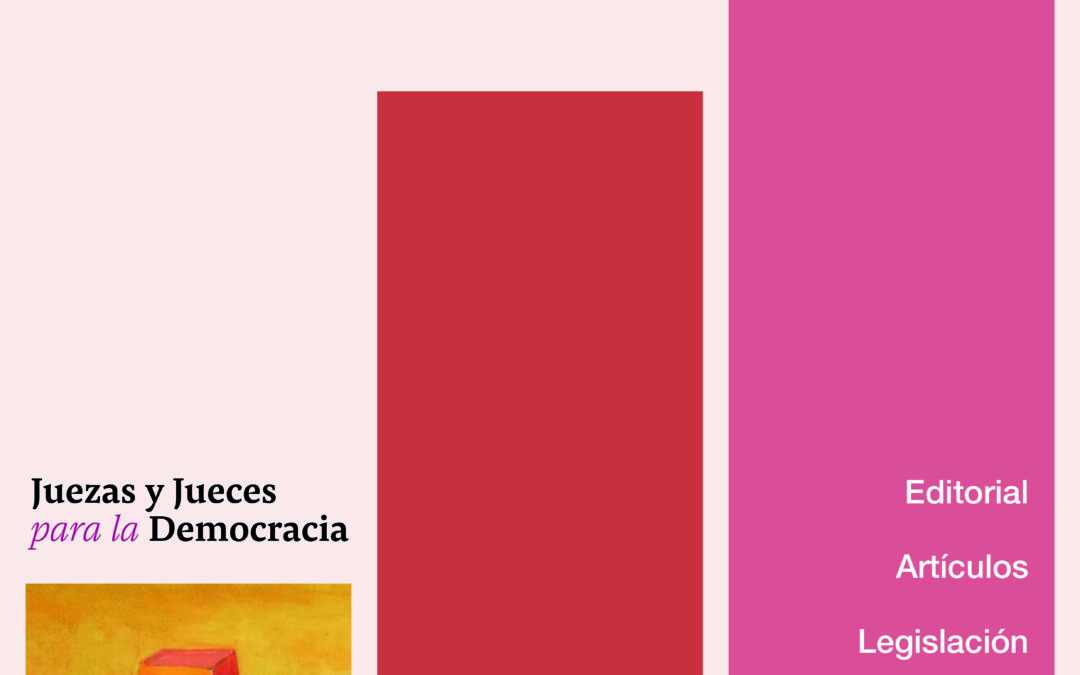 Juezas y Jueces
para la Democracia

Editorial

Artículos

Legislación